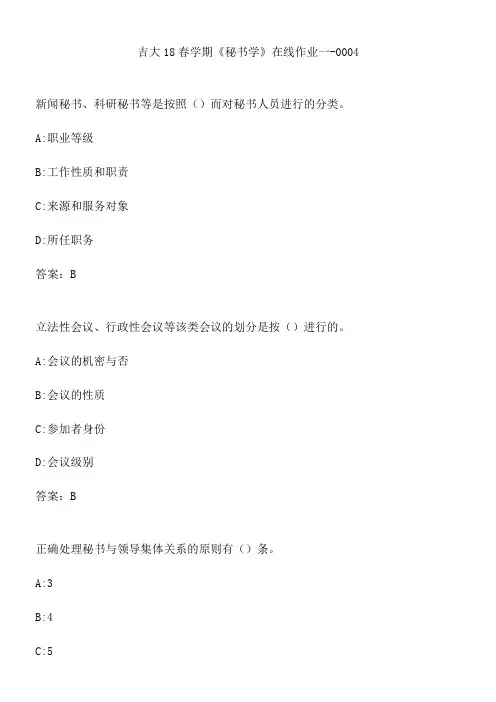 吉大18春学期《秘书学》在线作业一-0004

新闻秘书、科研秘书等是按照（）而对秘书人员进行的分类。

A:职业等级

B:工作性质和职责

C:来源和服务对象

D:所任职务

答案：B

立法性会议、行政性会议等该类会议的划分是按（）进行的。

A:会议的机密与否

B:会议的性质

C:参加者身份

D:会议级别

答案：B

正确处理秘书与领导集体关系的原则有（）条。

A:3

B:4

C:5